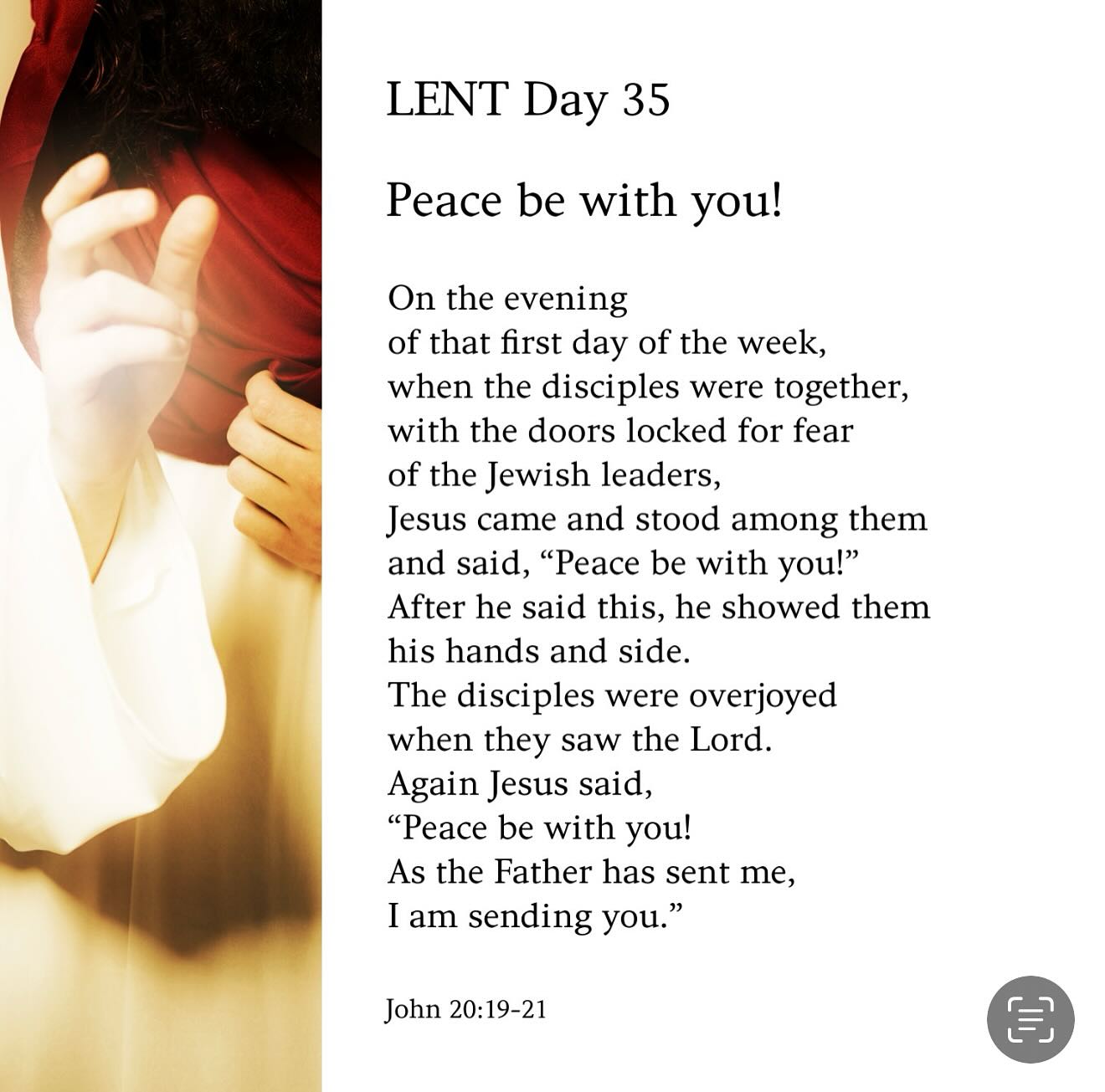 LENT Day 35

Peace be with you!

On the evening
of that first day of the week,
when the disciples were together,
with the doors locked for fear
of the Jewish leaders,
Jesus came and stood among them
and said, “Peace be with you!”
After he said this, he showed them
his hands and side.
The disciples were overjoyed
when they saw the Lord.
Again Jesus said,
“Peace be with you!
As the Father has sent me,
I am sending you.”

John 20:19-21